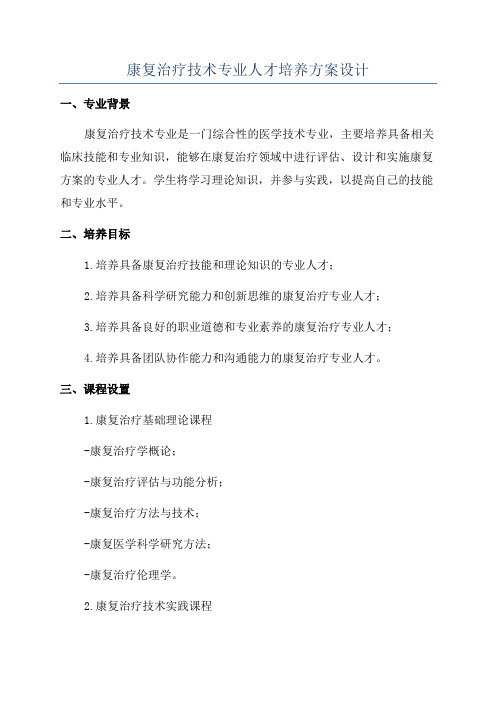 康复治疗技术专业人才培养方案设计

一、专业背景

康复治疗技术专业是一门综合性的医学技术专业，主要培养具备相关临床技能和专业知识，能够在康复治疗领域中进行评估、设计和实施康复方案的专业人才。学生将学习理论知识，并参与实践，以提高自己的技能和专业水平。

二、培养目标

1.培养具备康复治疗技能和理论知识的专业人才；

2.培养具备科学研究能力和创新思维的康复治疗专业人才；

3.培养具备良好的职业道德和专业素养的康复治疗专业人才；

4.培养具备团队协作能力和沟通能力的康复治疗专业人才。

三、课程设置

1.康复治疗基础理论课程

-康复治疗学概论；

-康复治疗评估与功能分析；

-康复治疗方法与技术；

-康复医学科学研究方法；

-康复治疗伦理学。

2.康复治疗技术实践课程